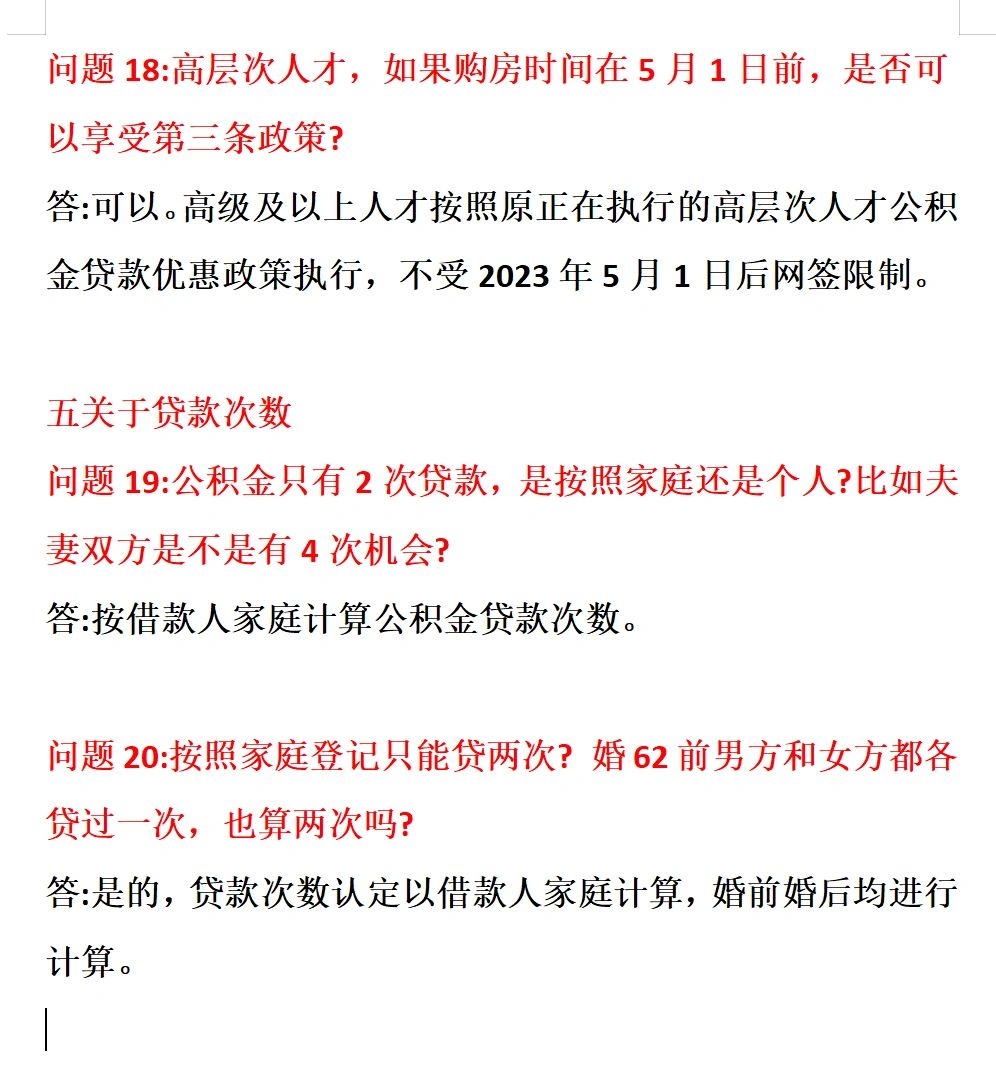 问题 18:高层次人才，如果购房时间在 5 月 1 日前，是否可以享受第三条政策?

答:可以。高级及以上人才按照原正在执行的高层次人才公积金贷款优惠政策执行，不受 2023 年 5 月 1 日后网签限制。

五关于贷款次数

问题 19:公积金只有 2 次贷款，是按照家庭还是个人?比如夫妻双方是不是有 4 次机会?

答:按借款人家庭计算公积金贷款次数。

问题 20:按照家庭登记只能贷两次? 婚 62 前男方和女方都各贷过一次，也算两次吗?

答:是的，贷款次数认定以借款人家庭计算，婚前婚后均进行计算。